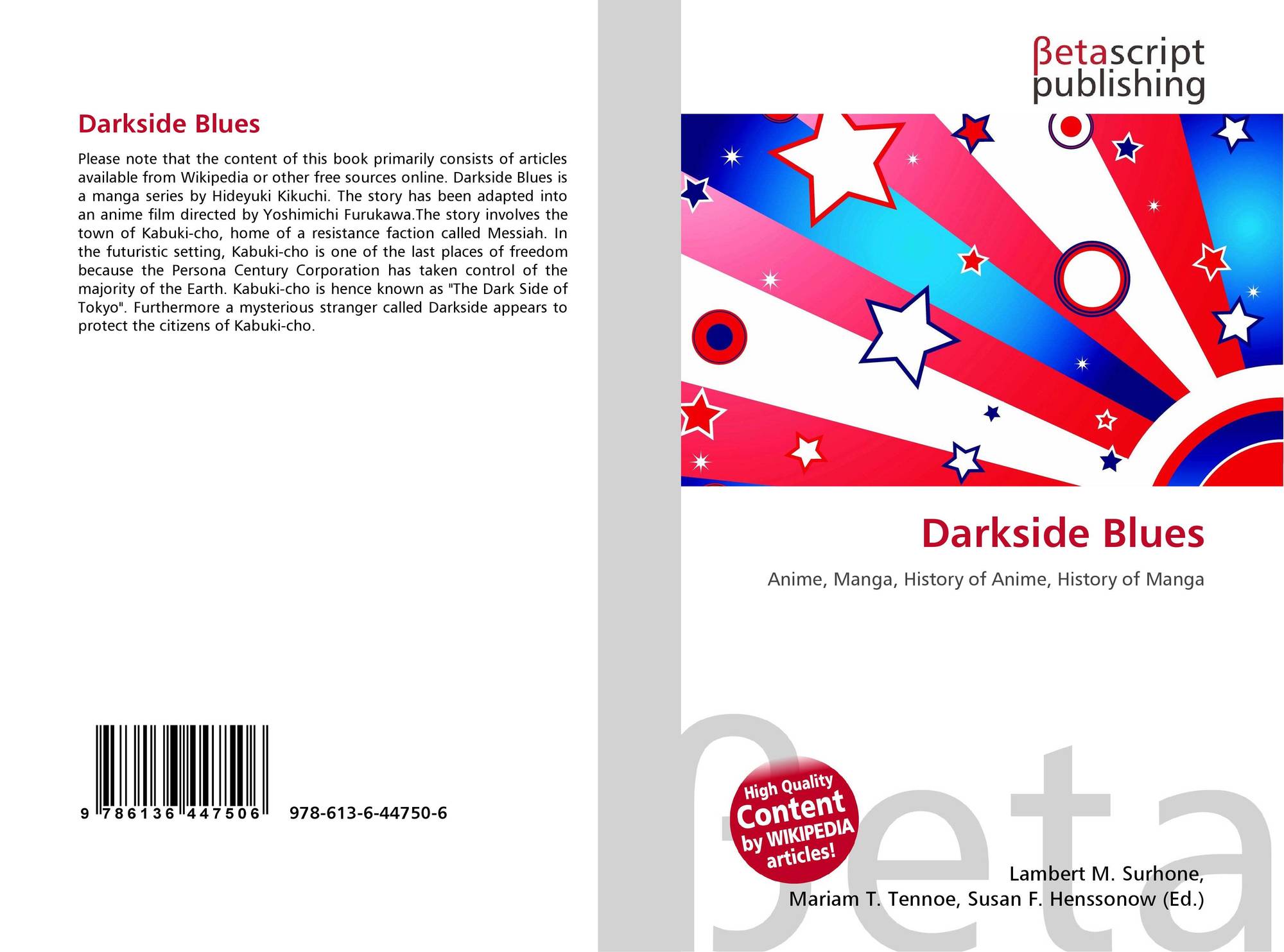 Darkside Blues

Please note that the content of this book primarily consists of articles available from Wikipedia or other free sources online. Darkside Blues is a manga series by Hideyuki Kikuchi. The story has been adapted into an anime film directed by Yoshimichi Furukawa.The story involves the town of Kabuki-cho, home of a resistance faction called Messiah. In the futuristic setting, Kabuki-cho is one of the last places of freedom because the Persona Century Corporation has taken control of the majority of the Earth. Kabuki-cho is hence known as "The Dark Side of Tokyo". Furthermore a mysterious stranger called Darkside appears to protect the citizens of Kabuki-cho.

9 786136 447506 978-613-6-44750-6

βetascript
publishing

Darkside Blues

Anime, Manga, History of Anime, History of Manga

High Quality
Content
by WIKIPEDIA
articles!

Lambert M. Surhone,
Mariam T. Tennoe, Susan F. Henssonow (Ed.)

βeta